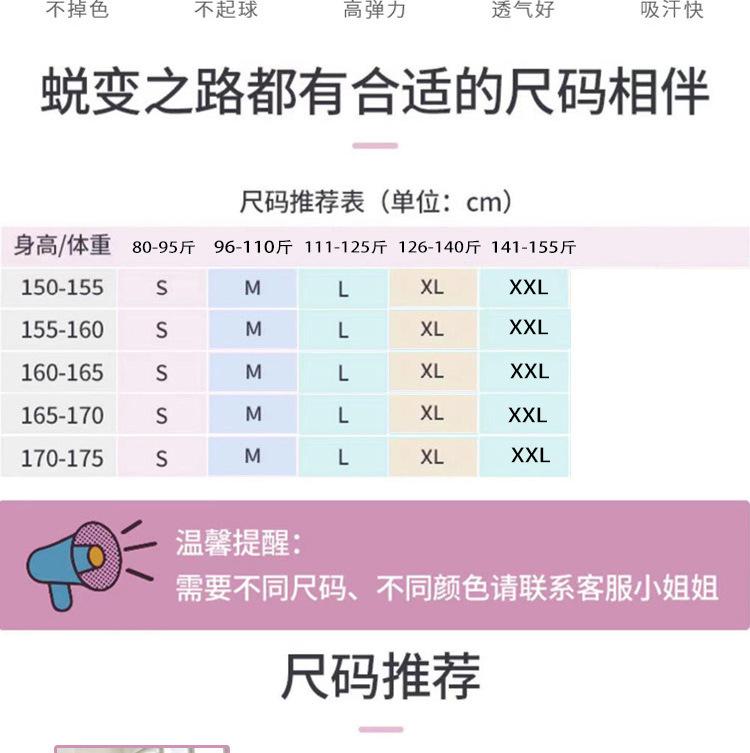 不掉色 不起球 高弹力 透气好 吸汗快

蜕变之路都有合适的尺码相伴

尺码推荐表（单位：cm）

| 身高/体重 | 80-95斤 | 96-110斤 | 111-125斤 | 126-140斤 | 141-155斤 |
|---|---|---|---|---|---|
| 150-155 | S | M | L | XL | XXL |
| 155-160 | S | M | L | XL | XXL |
| 160-165 | S | M | L | XL | XXL |
| 165-170 | S | M | L | XL | XXL |
| 170-175 | S | M | L | XL | XXL |

温馨提醒：
需要不同尺码、不同颜色请联系客服小姐姐

尺码推荐